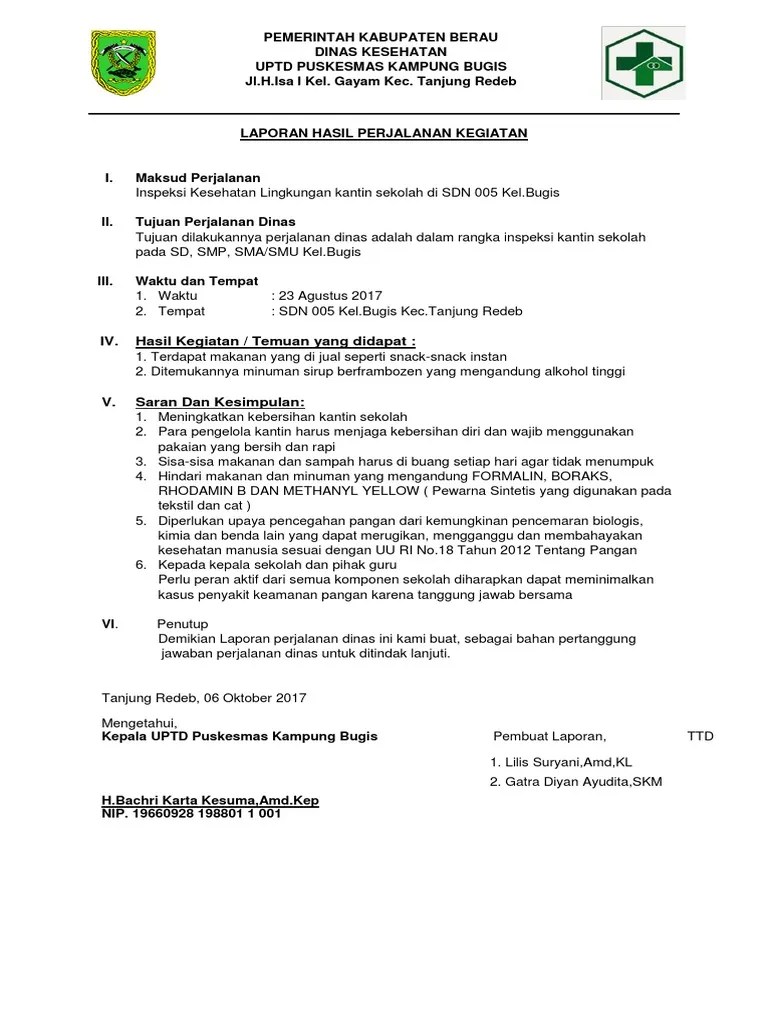 PEMERINTAH KABUPATEN BERAU
DINAS KESEHATAN
UPTD PUSKESMAS KAMPUNG BUGIS
Jl.H.Isa I Kel. Gayam Kec. Tanjung Redeb

LAPORAN HASIL PERJALANAN KEGIATAN

I. Maksud Perjalanan
Inspeksi Kesehatan Lingkungan kantin sekolah di SDN 005 Kel.Bugis

II. Tujuan Perjalanan Dinas
Tujuan dilakukannya perjalanan dinas adalah dalam rangka inspeksi kantin sekolah pada SD, SMP, SMA/SMU Kel.Bugis

III. Waktu dan Tempat
1. Waktu : 23 Agustus 2017
2. Tempat : SDN 005 Kel.Bugis Kec.Tanjung Redeb

IV. Hasil Kegiatan / Temuan yang didapat :
1. Terdapat makanan yang di jual seperti snack-snack instan
2. Ditemukannya minuman sirup berframbozen yang mengandung alkohol tinggi

V. Saran Dan Kesimpulan:
1. Meningkatkan kebersihan kantin sekolah
2. Para pengelola kantin harus menjaga kebersihan diri dan wajib menggunakan pakaian yang bersih dan rapi
3. Sisa-sisa makanan dan sampah harus di buang setiap hari agar tidak menumpuk
4. Hindari makanan dan minuman yang mengandung FORMALIN, BORAKS, RHODAMIN B DAN METHANYL YELLOW ( Pewarna Sintetis yang digunakan pada tekstil dan cat )
5. Diperlukan upaya pencegahan pangan dari kemungkinan pencemaran biologis, kimia dan benda lain yang dapat merugikan, mengganggu dan membahayakan kesehatan manusia sesuai dengan UU RI No.18 Tahun 2012 Tentang Pangan
6. Kepada kepala sekolah dan pihak guru
Perlu peran aktif dari semua komponen sekolah diharapkan dapat meminimalkan kasus penyakit keamanan pangan karena tanggung jawab bersama

VI. Penutup
Demikian Laporan perjalanan dinas ini kami buat, sebagai bahan pertanggung jawaban perjalanan dinas untuk ditindak lanjuti.

Tanjung Redeb, 06 Oktober 2017

Mengetahui,
Kepala UPTD Puskesmas Kampung Bugis

Pembuat Laporan, TTD
1. Lilis Suryani,Amd,KL
2. Gatra Diyan Ayudita,SKM

H.Bachri Karta Kesuma,Amd.Kep
NIP. 19660928 198801 1 001